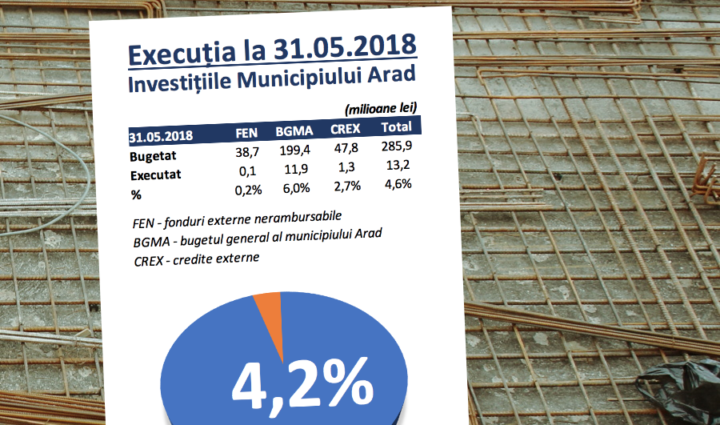 Execuția la 31.05.2018
Investițiile Municipiului Arad

(milioane lei)

| 31.05.2018 | FEN | BGMA | CREX | Total |
|---|---|---|---|---|
| Bugetat | 38,7 | 199,4 | 47,8 | 285,9 |
| Executat | 0,1 | 11,9 | 1,3 | 13,2 |
| % | 0,2% | 6,0% | 2,7% | 4,6% |

FEN - fonduri externe nerambursabile
BGMA - bugetul general al municipiului Arad
CREX - credite externe

4,2%